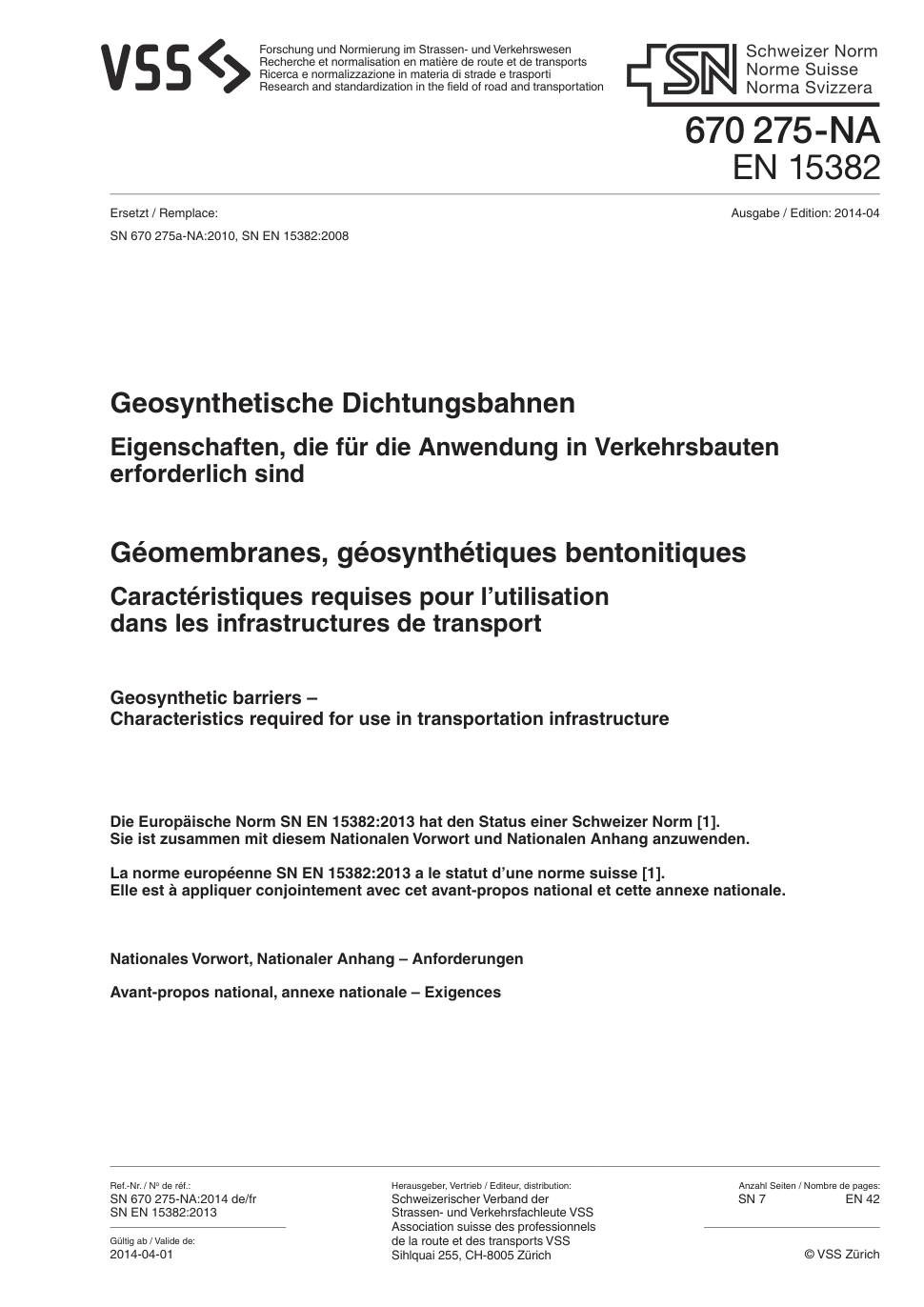 VSS
Forschung und Normierung im Strassen- und Verkehrswesen
Recherche et normalisation en matière de route et de transports
Ricerca e normalizzazione in materia di strade e trasporti
Research and standardization in the field of road and transportation

SN
Schweizer Norm
Norme Suisse
Norma Svizzera

670 275-NA
EN 15382

Ersetzt / Remplace:
SN 670 275a-NA:2010, SN EN 15382:2008

Ausgabe / Edition: 2014-04

Geosynthetische Dichtungsbahnen

Eigenschaften, die für die Anwendung in Verkehrsbauten erforderlich sind

Géomembranes, géosynthétiques bentonitiques

Caractéristiques requises pour l'utilisation dans les infrastructures de transport

Geosynthetic barriers – Characteristics required for use in transportation infrastructure

Die Europäische Norm SN EN 15382:2013 hat den Status einer Schweizer Norm [1]. Sie ist zusammen mit diesem Nationalen Vorwort und Nationalen Anhang anzuwenden.

La norme européenne SN EN 15382:2013 a le statut d'une norme suisse [1]. Elle est à appliquer conjointement avec cet avant-propos national et cette annexe nationale.

Nationales Vorwort, Nationaler Anhang – Anforderungen

Avant-propos national, annexe nationale – Exigences

Ref.-Nr. / Nº de réf.:
SN 670 275-NA:2014 de/fr
SN EN 15382:2013

Gültig ab / Valide de:
2014-04-01

Herausgeber, Vertrieb / Editeur, distribution:
Schweizerischer Verband der Strassen- und Verkehrsfachleute VSS
Association suisse des professionnels de la route et des transports VSS
Sihlquai 255, CH-8005 Zürich

Anzahl Seiten / Nombre de pages:
SN 7 EN 42

© VSS Zürich